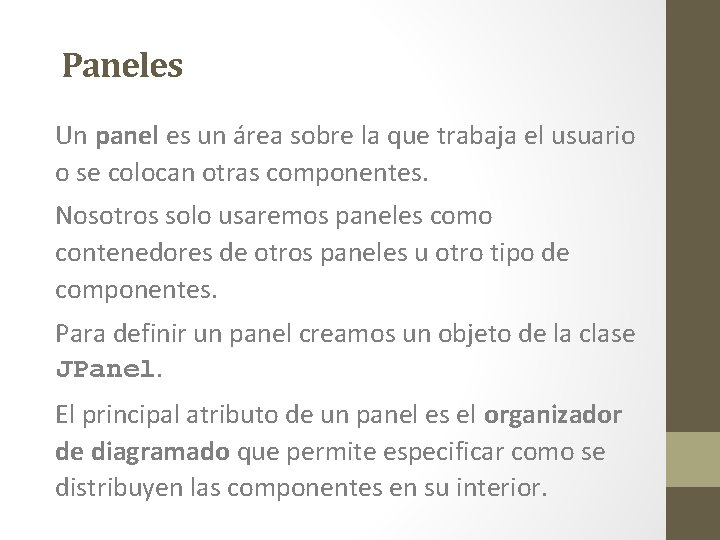 Paneles

Un panel es un área sobre la que trabaja el usuario o se colocan otras componentes.

Nosotros solo usaremos paneles como contenedores de otros paneles u otro tipo de componentes.

Para definir un panel creamos un objeto de la clase JPanel.

El principal atributo de un panel es el organizador de diagramado que permite especificar como se distribuyen las componentes en su interior.